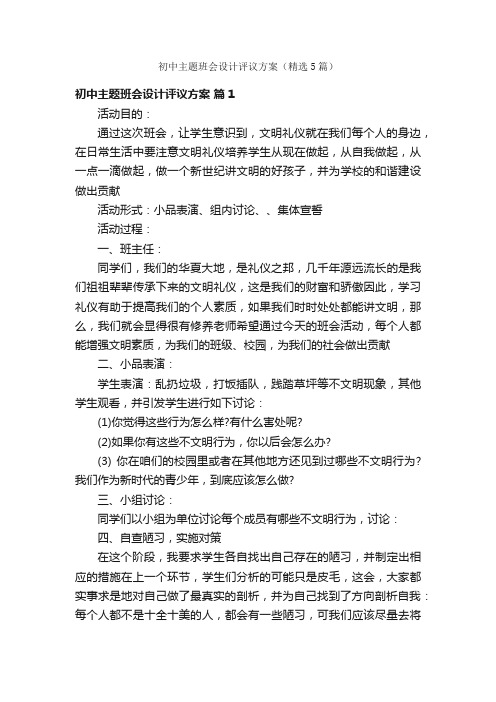 初中主题班会设计评议方案（精选5篇）

初中主题班会设计评议方案 篇1

活动目的：

通过这次班会，让学生意识到，文明礼仪就在我们每个人的身边，在日常生活中要注意文明礼仪培养学生从现在做起，从自我做起，从一点一滴做起，做一个新世纪讲文明的好孩子，并为学校的和谐建设做出贡献

活动形式：小品表演、组内讨论、、集体宣誓

活动过程：

一、班主任：

同学们，我们的华夏大地，是礼仪之邦，几千年源远流长的是我们祖祖辈辈传承下来的文明礼仪，这是我们的财富和骄傲因此，学习礼仪有助于提高我们的个人素质，如果我们时时处处都能讲文明，那么，我们就会显得很有修养老师希望通过今天的班会活动，每个人都能增强文明素质，为我们的班级、校园，为我们的社会做出贡献

二、小品表演：

学生表演：乱扔垃圾，打饭插队，践踏草坪等不文明现象，其他学生观看，并引发学生进行如下讨论：

(1)你觉得这些行为怎么样?有什么害处呢?

(2)如果你有这些不文明行为，你以后会怎么办?

(3) 你在咱们的校园里或者在其他地方还见到过哪些不文明行为?我们作为新时代的青少年，到底应该怎么做?

三、小组讨论：

同学们以小组为单位讨论每个成员有哪些不文明行为，讨论：

四、自查陋习，实施对策

在这个阶段，我要求学生各自找出自己存在的陋习，并制定出相应的措施在上一个环节，学生们分析的可能只是皮毛，这会，大家都实事求是地对自己做了最真实的剖析，并为自己找到了方向剖析自我：每个人都不是十全十美的人，都会有一些陋习，可我们应该尽量去将